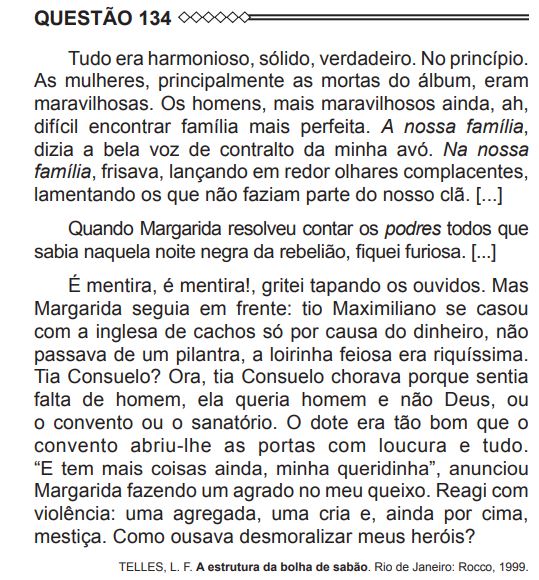 QUESTÃO 134

Tudo era harmonioso, sólido, verdadeiro. No princípio. As mulheres, principalmente as mortas do álbum, eram maravilhosas. Os homens, mais maravilhosos ainda, ah, difícil encontrar família mais perfeita. A nossa família, dizia a bela voz de contralto da minha avó. Na nossa família, frisava, lançando em redor olhares complacentes, lamentando os que não faziam parte do nosso clã. [...]

Quando Margarida resolveu contar os podres todos que sabia naquela noite negra da rebelião, fiquei furiosa. [...]

É mentira, é mentira!, gritei tapando os ouvidos. Mas Margarida seguia em frente: tio Maximiliano se casou com a inglesa de cachos só por causa do dinheiro, não passava de um pilantra, a loirinha feiosa era riquíssima. Tia Consuelo? Ora, tia Consuelo chorava porque sentia falta de homem, ela queria homem e não Deus, ou o convento ou o sanatório. O dote era tão bom que o convento abriu-lhe as portas com loucura e tudo. “E tem mais coisas ainda, minha queridinha”, anunciou Margarida fazendo um agrado no meu queixo. Reagi com violência: uma agregada, uma cria e, ainda por cima, mestiça. Como ousava desmoralizar meus heróis?

TELLES, L. F. A estrutura da bolha de sabão. Rio de Janeiro: Rocco, 1999.